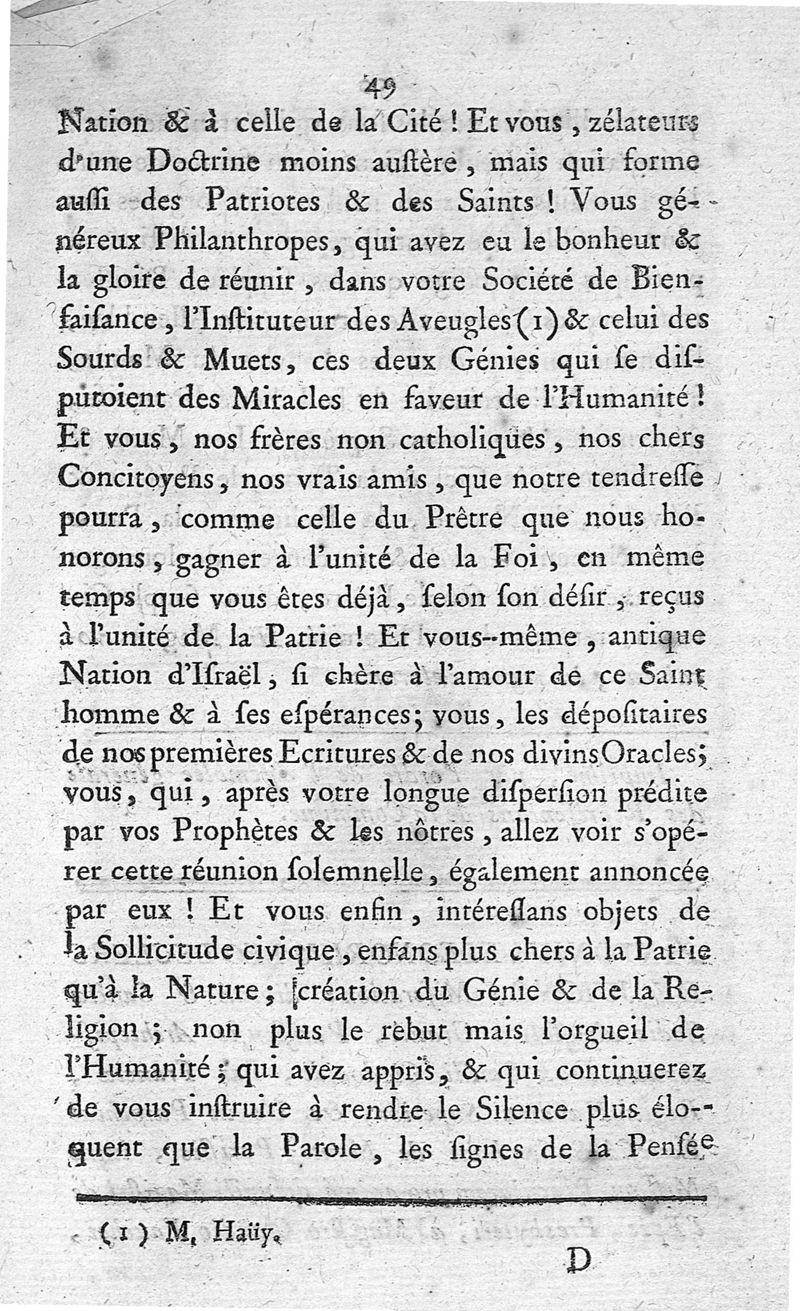 49

Nation & à celle de la Cité ! Et vous, zélateurs d'une Doctrine moins auſtère, mais qui forme auſſi des Patriotes & des Saints ! Vous généreux Philanthropes, qui avez eu le bonheur & la gloire de réunir, dans votre Société de Bienfaiſance, l'Inſtituteur des Aveugles (1) & celui des Sourds & Muets, ces deux Génies qui ſe diſputoient des Miracles en faveur de l'Humanité ! Et vous, nos frères non catholiques, nos chers Concitoyens, nos vrais amis, que notre tendreſſe pourra, comme celle du Prêtre que nous honorons, gagner à l'unité de la Foi, en même temps que vous êtes déjà, ſelon ſon déſir, reçus à l'unité de la Patrie ! Et vous-même, antique Nation d'Iſraël, ſi chère à l'amour de ce Saint homme & à ſes eſpérances; vous, les dépoſitaires de nos premières Ecritures & de nos divins Oracles; vous, qui, après votre longue diſperſion prédite par vos Prophètes & les nôtres, allez voir s'opérer cette réunion ſolemnelle, également annoncée par eux ! Et vous enfin, intéreſſans objets de la Sollicitude civique, enfans plus chers à la Patrie qu'à la Nature; création du Génie & de la Religion; non plus le rebut mais l'orgueil de l'Humanité; qui avez appris, & qui continuerez de vous inſtruire à rendre le Silence plus éloquent que la Parole, les ſignes de la Penſée

(1) M. Haüy.

D